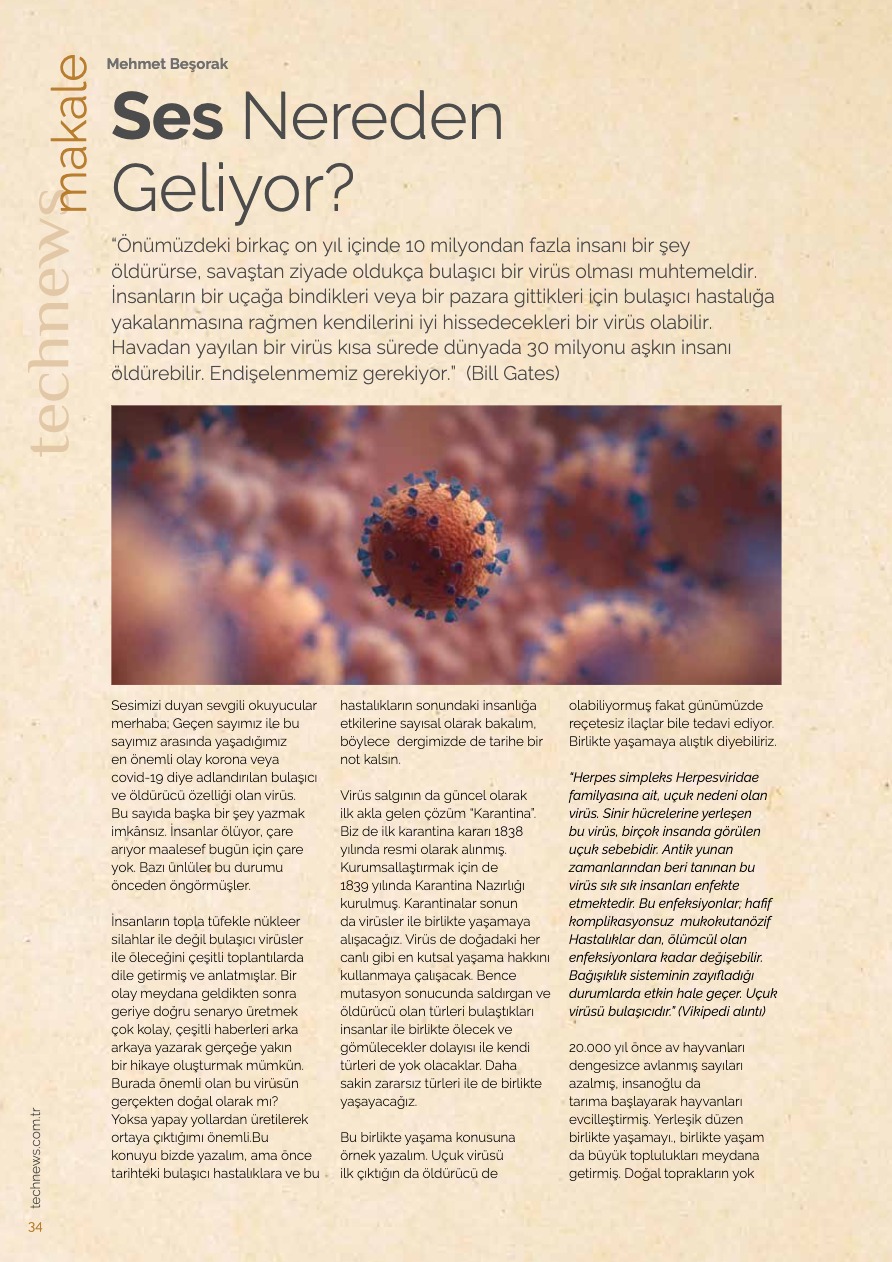 technews makale

Mehmet Beşorak

Ses Nereden Geliyor?

"Önümüzdeki birkaç on yıl içinde 10 milyondan fazla insanı bir şey öldürürse, savaştan ziyade oldukça bulaşıcı bir virüs olması muhtemeldir. İnsanların bir uçağa bindikleri veya bir pazara gittikleri için bulaşıcı hastalığa yakalanmasına rağmen kendilerini iyi hissedecekleri bir virüs olabilir. Havadan yayılan bir virüs kısa sürede dünyada 30 milyonu aşkın insanı öldürebilir. Endişelenmemiz gerekiyor." (Bill Gates)

Sesimizi duyan sevgili okuyucular merhaba; Geçen sayımız ile bu sayımız arasında yaşadığımız en önemli olay korona veya covid-19 diye adlandırılan bulaşıcı ve öldürücü özelliği olan virüs. Bu sayıda başka bir şey yazmak imkânsız. İnsanlar ölüyor, çare arıyor maalesef bugün için çare yok. Bazı ünlüler bu durumu önceden öngörmüşler.

İnsanların topla tüfekle nükleer silahlar ile değil bulaşıcı virüsler ile öleceğini çeşitli toplantılarda dile getirmiş ve anlatmışlar. Bir olay meydana geldikten sonra geriye doğru senaryo üretmek çok kolay, çeşitli haberleri arka arkaya yazarak gerçeğe yakın bir hikaye oluşturmak mümkün. Burada önemli olan bu virüsün gerçekten doğal olarak mı? Yoksa yapay yollardan üretilerek ortaya çıktığımı önemli.Bu konuyu bizde yazalım, ama önce tarihteki bulaşıcı hastalıklara ve bu hastalıkların sonundaki insanlığa etkilerine sayısal olarak bakalım, böylece dergimizde de tarihe bir not kalsın.

Virüs salgının da güncel olarak ilk akla gelen çözüm "Karantina". Biz de ilk karantina kararı 1838 yılında resmi olarak alınmış. Kurumsallaştırmak için de 1839 yılında Karantina Nazırlığı kurulmuş. Karantinalar sonun da virüsler ile birlikte yaşamaya alışacağız. Virüs de doğadaki her canlı gibi en kutsal yaşama hakkını kullanmaya çalışacak. Bence mutasyon sonucunda saldırgan ve öldürücü olan türleri bulaştıkları insanlar ile birlikte ölecek ve gömülecekler dolayısı ile kendi türleri de yok olacaklar. Daha sakin zararsız türleri ile de birlikte yaşayacağız.

Bu birlikte yaşama konusuna örnek yazalım. Uçuk virüsü ilk çıktığın da öldürücü de olabiliyormuş fakat günümüzde reçetesiz ilaçlar bile tedavi ediyor. Birlikte yaşamaya alıştık diyebiliriz.

"Herpes simpleks Herpesviridae familyasına ait, uçuk nedeni olan virüs. Sinir hücrelerine yerleşen bu virüs, birçok insanda görülen uçuk sebebidir. Antik yunan zamanlarından beri tanınan bu virüs sık sık insanları enfekte etmektedir. Bu enfeksiyonlar; hafif komplikasyonsuz mukokutanözif Hastalıklar dan, ölümcül olan enfeksiyonlara kadar değişebilir. Bağışıklık sisteminin zayıfladığı durumlarda etkin hale geçer. Uçuk virüsü bulaşıcıdır." (Vikipedi alıntı)

20.000 yıl önce av hayvanları dengesizce avlanmış sayıları azalmış, insanoğlu da tarıma başlayarak hayvanları evcilleştirmiş. Yerleşik düzen birlikte yaşamayı., birlikte yaşam da büyük toplulukları meydana getirmiş. Doğal toprakların yok

technews.com.tr

34